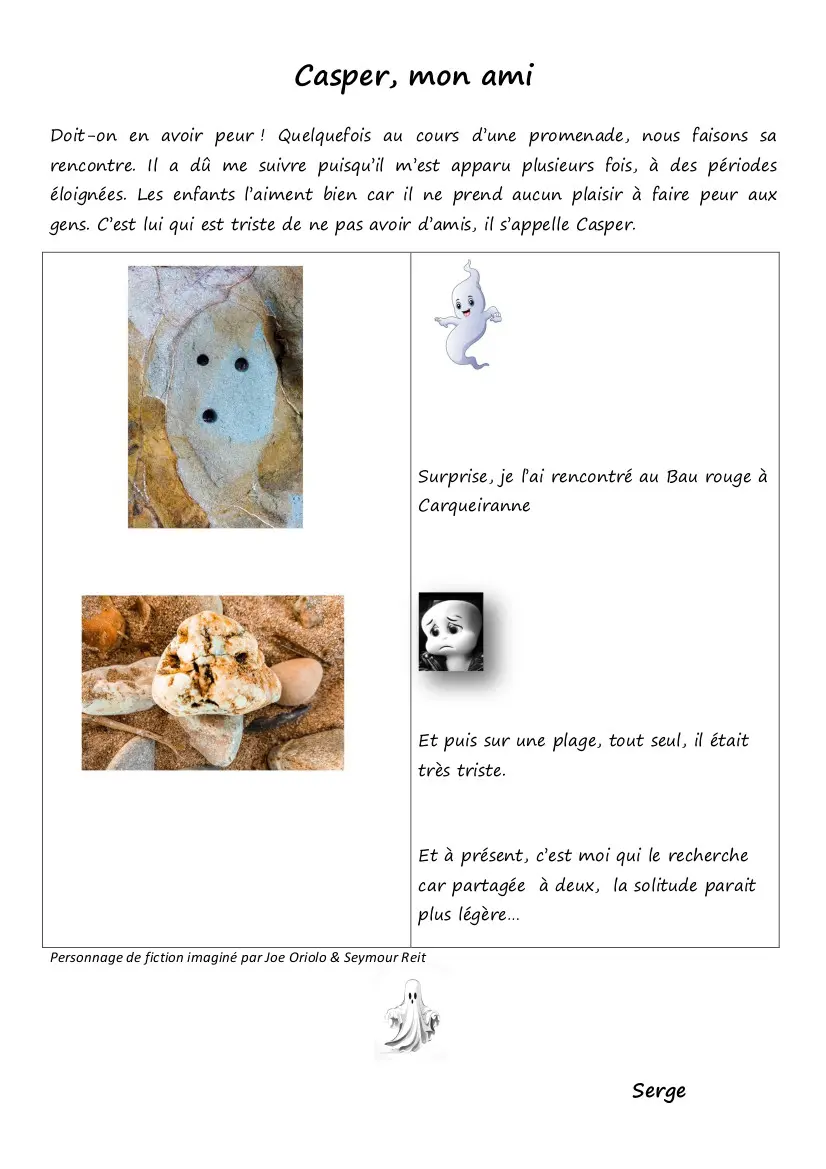 Casper, mon ami

Doit-on en avoir peur ! Quelquefois au cours d'une promenade, nous faisons sa rencontre. Il a dû me suivre puisqu'il m'est apparu plusieurs fois, à des périodes éloignées. Les enfants l'aiment bien car il ne prend aucun plaisir à faire peur aux gens. C'est lui qui est triste de ne pas avoir d'amis, il s'appelle Casper.

Surprise, je l'ai rencontré au Bau rouge à Carqueiranne

Et puis sur une plage, tout seul, il était très triste.

Et à présent, c'est moi qui le recherche car partagée à deux, la solitude parait plus légère…

Personnage de fiction imaginé par Joe Oriolo & Seymour Reit

Serge